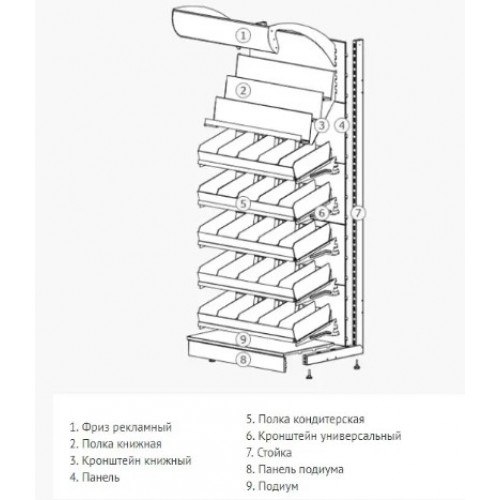 1
2
3
4
5
6
7
9
8

1. Фриз рекламный
2. Полка книжная
3. Кронштейн книжный
4. Панель

5. Полка кондитерская
6. Кронштейн универсальный
7. Стойка
8. Панель подиума
9. Подиум